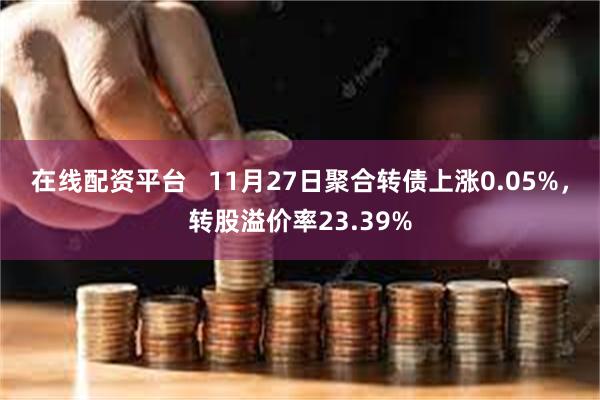 在线配资平台　11月27日聚合转债上涨0.05%，转股溢价率23.39%